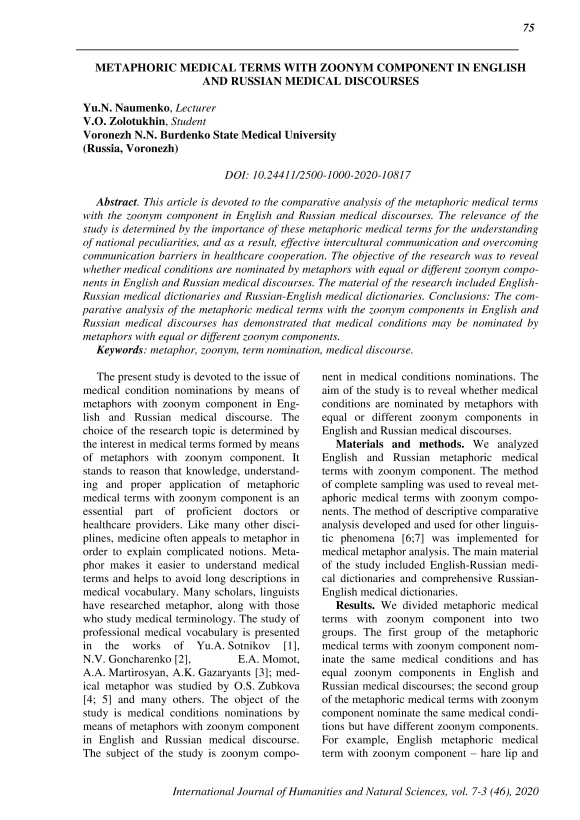 75

METAPHORIC MEDICAL TERMS WITH ZOONYM COMPONENT IN ENGLISH AND RUSSIAN MEDICAL DISCOURSES

Yu.N. Naumenko, Lecturer
V.O. Zolotukhin, Student
Voronezh N.N. Burdenko State Medical University
(Russia, Voronezh)

DOI: 10.24411/2500-1000-2020-10817

Abstract. This article is devoted to the comparative analysis of the metaphoric medical terms with the zoonym component in English and Russian medical discourses. The relevance of the study is determined by the importance of these metaphoric medical terms for the understanding of national peculiarities, and as a result, effective intercultural communication and overcoming communication barriers in healthcare cooperation. The objective of the research was to reveal whether medical conditions are nominated by metaphors with equal or different zoonym components in English and Russian medical discourses. The material of the research included English-Russian medical dictionaries and Russian-English medical dictionaries. Conclusions: The comparative analysis of the metaphoric medical terms with the zoonym components in English and Russian medical discourses has demonstrated that medical conditions may be nominated by metaphors with equal or different zoonym components.
Keywords: metaphor, zoonym, term nomination, medical discourse.

The present study is devoted to the issue of medical condition nominations by means of metaphors with zoonym component in English and Russian medical discourse. The choice of the research topic is determined by the interest in medical terms formed by means of metaphors with zoonym component. It stands to reason that knowledge, understanding and proper application of metaphoric medical terms with zoonym component is an essential part of proficient doctors or healthcare providers. Like many other disciplines, medicine often appeals to metaphor in order to explain complicated notions. Metaphor makes it easier to understand medical terms and helps to avoid long descriptions in medical vocabulary. Many scholars, linguists have researched metaphor, along with those who study medical terminology. The study of professional medical vocabulary is presented in the works of Yu.A. Sotnikov [1], N.V. Goncharenko [2], E.A. Momot, A.A. Martirosyan, A.K. Gazaryants [3]; medical metaphor was studied by O.S. Zubkova [4; 5] and many others. The object of the study is medical conditions nominations by means of metaphors with zoonym component in English and Russian medical discourse. The subject of the study is zoonym component in medical conditions nominations. The aim of the study is to reveal whether medical conditions are nominated by metaphors with equal or different zoonym components in English and Russian medical discourses.

Materials and methods. We analyzed English and Russian metaphoric medical terms with zoonym component. The method of complete sampling was used to reveal metaphoric medical terms with zoonym components. The method of descriptive comparative analysis developed and used for other linguistic phenomena [6;7] was implemented for medical metaphor analysis. The main material of the study included English-Russian medical dictionaries and comprehensive Russian-English medical dictionaries.

Results. We divided metaphoric medical terms with zoonym component into two groups. The first group of the metaphoric medical terms with zoonym component nominate the same medical conditions and has equal zoonym components in English and Russian medical discourses; the second group of the metaphoric medical terms with zoonym component nominate the same medical conditions but have different zoonym components. For example, English metaphoric medical term with zoonym component – hare lip and

International Journal of Humanities and Natural Sciences, vol. 7-3 (46), 2020